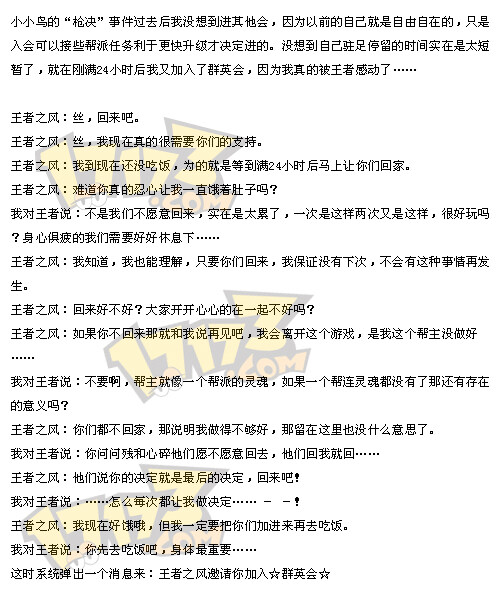 小小鸟的“枪决”事件过去后我没想到进其他会，因为以前的自己就是自由自在的，只是入会可以接些帮派任务利于更快升级才决定进的。没想到自己驻足停留的时间实在是太短暂了，就在刚满24小时后我又加入了群英会，因为我真的被王者感动了……

王者之风：丝，回来吧。
王者之风：丝，我现在真的很需要你们的支持。
王者之风：我到现在还没吃饭，为的就是等到满24小时后马上让你们回家。
王者之风：难道你真的忍心让我一直饿着肚子吗？
我对王者说：不是我们不愿意回来，实在是太累了，一次是这样两次又是这样，很好玩吗？身心俱疲的我们需要好好休息下……
王者之风：我知道，我也能理解，只要你们回来，我保证没有下次，不会有这种事情再发生。
王者之风：回来好不好？大家开开心心的在一起不好吗？
王者之风：如果你不回来那就和我说再见吧，我会离开这个游戏，是我这个帮主没做好……
我对王者说：不要啊，帮主就像一个帮派的灵魂，如果一个帮连灵魂都没有了那还有存在的意义吗？
王者之风：你们都不回家，那说明我做得不够好，那留在这里也没什么意思了。
我对王者说：你问问残和心碎他们愿不愿意回去，他们回我就回……
王者之风：他们说你的决定就是最后的决定，回来吧！
我对王者说：……怎么每次都让我做决定…… － －！
王者之风：我现在好饿哦，但我一定要把你们加进来再去吃饭。
我对王者说：你先去吃饭吧，身体最重要……
这时系统弹出一个消息来：王者之风邀请你加入☆群英会☆